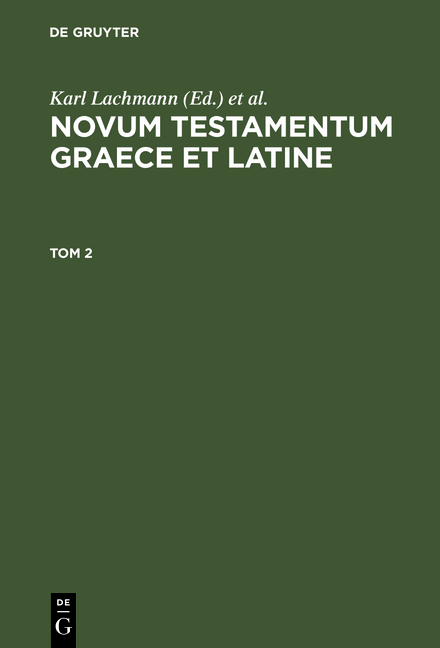 DE GRUYTER

Karl Lachmann (Ed.) et al.

NOVUM TESTAMENTUM GRAECE ET LATINE

TOM 2

DE
G